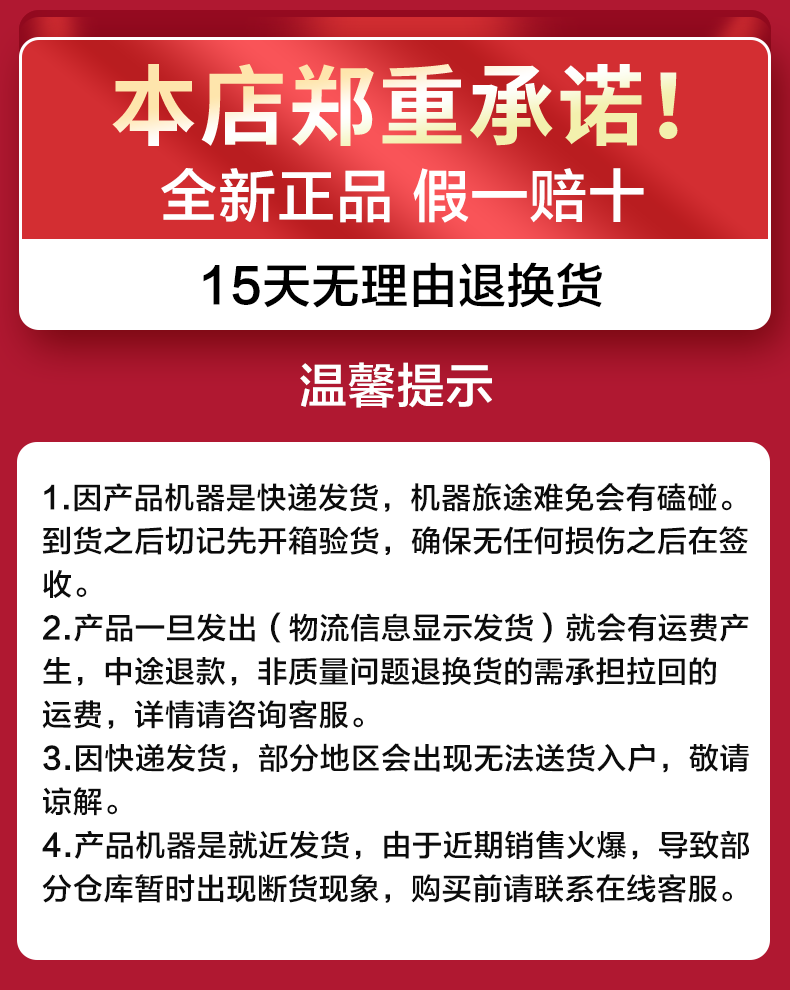 本店郑重承诺！
全新正品 假一赔十

15天无理由退换货

温馨提示

1.因产品机器是快递发货，机器旅途难免会有磕碰。到货之后切记先开箱验货，确保无任何损伤之后在签收。
2.产品一旦发出（物流信息显示发货）就会有运费产生，中途退款，非质量问题退换货的需承担拉回的运费，详情请咨询客服。
3.因快递发货，部分地区会出现无法送货入户，敬请谅解。
4.产品机器是就近发货，由于近期销售火爆，导致部分仓库暂时出现断货现象，购买前请联系在线客服。